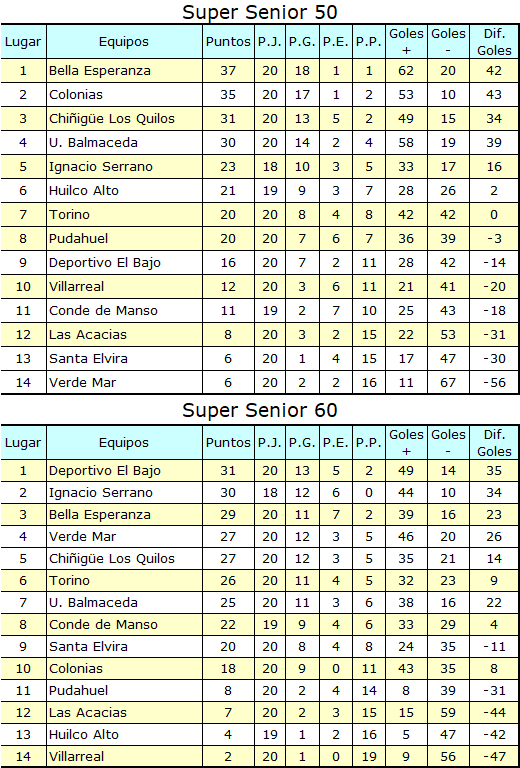 Super Senior 50

| Lugar | Equipos | Puntos | P.J. | P.G. | P.E. | P.P. | Goles + | Goles - | Dif. Goles |
|---|---|---|---|---|---|---|---|---|---|
| 1 | Bella Esperanza | 37 | 20 | 18 | 1 | 1 | 62 | 20 | 42 |
| 2 | Colonias | 35 | 20 | 17 | 1 | 2 | 53 | 10 | 43 |
| 3 | Chiñigüe Los Quilos | 31 | 20 | 13 | 5 | 2 | 49 | 15 | 34 |
| 4 | U. Balmaceda | 30 | 20 | 14 | 2 | 4 | 58 | 19 | 39 |
| 5 | Ignacio Serrano | 23 | 18 | 10 | 3 | 5 | 33 | 17 | 16 |
| 6 | Huilco Alto | 21 | 19 | 9 | 3 | 7 | 28 | 26 | 2 |
| 7 | Torino | 20 | 20 | 8 | 4 | 8 | 42 | 42 | 0 |
| 8 | Pudahuel | 20 | 20 | 7 | 6 | 7 | 36 | 39 | -3 |
| 9 | Deportivo El Bajo | 16 | 20 | 7 | 2 | 11 | 28 | 42 | -14 |
| 10 | Villarreal | 12 | 20 | 3 | 6 | 11 | 21 | 41 | -20 |
| 11 | Conde de Manso | 11 | 19 | 2 | 7 | 10 | 25 | 43 | -18 |
| 12 | Las Acacias | 8 | 20 | 3 | 2 | 15 | 22 | 53 | -31 |
| 13 | Santa Elvira | 6 | 20 | 1 | 4 | 15 | 17 | 47 | -30 |
| 14 | Verde Mar | 6 | 20 | 2 | 2 | 16 | 11 | 67 | -56 |

Super Senior 60

| Lugar | Equipos | Puntos | P.J. | P.G. | P.E. | P.P. | Goles + | Goles - | Dif. Goles |
|---|---|---|---|---|---|---|---|---|---|
| 1 | Deportivo El Bajo | 31 | 20 | 13 | 5 | 2 | 49 | 14 | 35 |
| 2 | Ignacio Serrano | 30 | 18 | 12 | 6 | 0 | 44 | 10 | 34 |
| 3 | Bella Esperanza | 29 | 20 | 11 | 7 | 2 | 39 | 16 | 23 |
| 4 | Verde Mar | 27 | 20 | 12 | 3 | 5 | 46 | 20 | 26 |
| 5 | Chiñigüe Los Quilos | 27 | 20 | 12 | 3 | 5 | 35 | 21 | 14 |
| 6 | Torino | 26 | 20 | 11 | 4 | 5 | 32 | 23 | 9 |
| 7 | U. Balmaceda | 25 | 20 | 11 | 3 | 6 | 38 | 16 | 22 |
| 8 | Conde de Manso | 22 | 19 | 9 | 4 | 6 | 33 | 29 | 4 |
| 9 | Santa Elvira | 20 | 20 | 8 | 4 | 8 | 24 | 35 | -11 |
| 10 | Colonias | 18 | 20 | 9 | 0 | 11 | 43 | 35 | 8 |
| 11 | Pudahuel | 8 | 20 | 2 | 4 | 14 | 8 | 39 | -31 |
| 12 | Las Acacias | 7 | 20 | 2 | 3 | 15 | 15 | 59 | -44 |
| 13 | Huilco Alto | 4 | 19 | 1 | 2 | 16 | 5 | 47 | -42 |
| 14 | Villarreal | 2 | 20 | 1 | 0 | 19 | 9 | 56 | -47 |